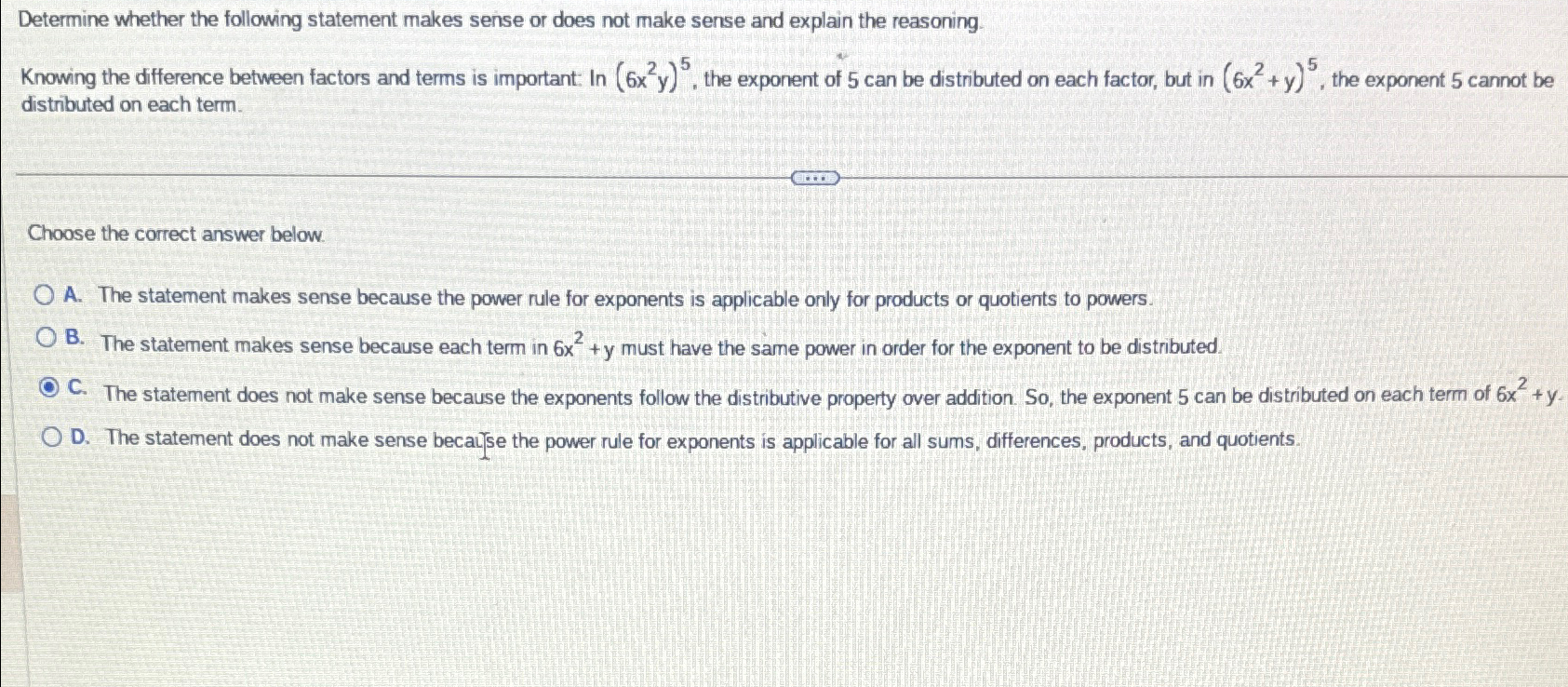 Determine whether the following statement makes sense or does not make sense and explain the reasoning.

Knowing the difference between factors and terms is important: In $(6x^2y)^5$, the exponent of 5 can be distributed on each factor, but in $(6x^2+y)^5$, the exponent 5 cannot be distributed on each term.

Choose the correct answer below.

A. The statement makes sense because the power rule for exponents is applicable only for products or quotients to powers.

B. The statement makes sense because each term in $6x^2+y$ must have the same power in order for the exponent to be distributed.

C. The statement does not make sense because the exponents follow the distributive property over addition. So, the exponent 5 can be distributed on each term of $6x^2+y$.

D. The statement does not make sense because the power rule for exponents is applicable for all sums, differences, products, and quotients.